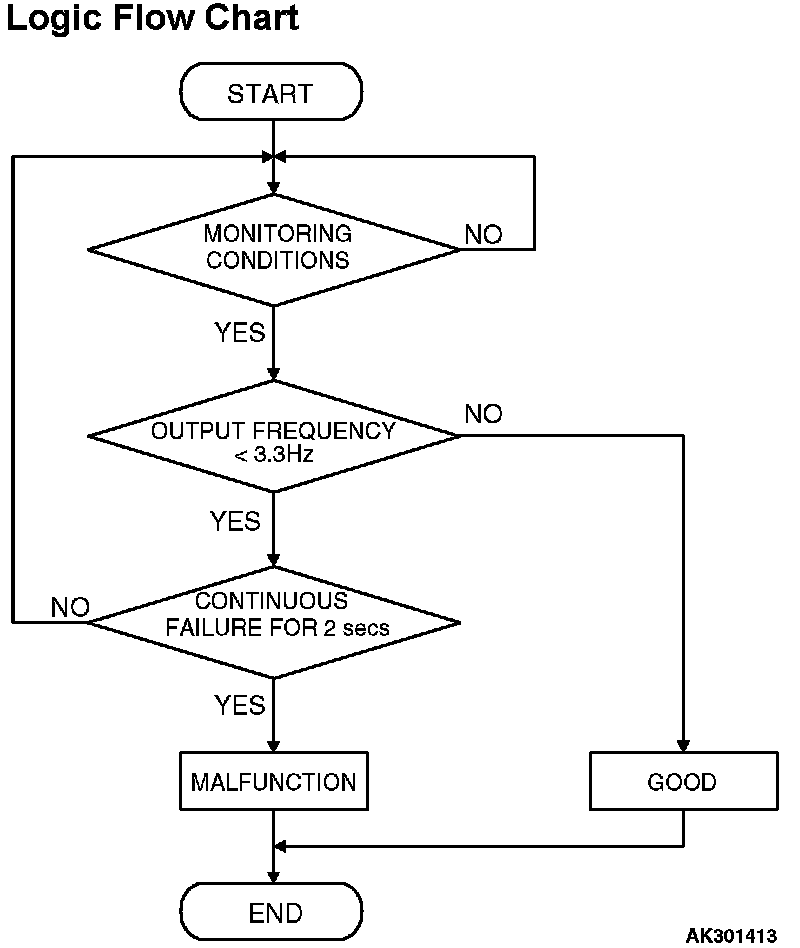 Logic Flow Chart

START

MONITORING CONDITIONS

NO

YES

OUTPUT FREQUENCY < 3.3Hz

NO

YES

CONTINUOUS FAILURE FOR 2 secs

NO

YES

MALFUNCTION

GOOD

END

AK301413